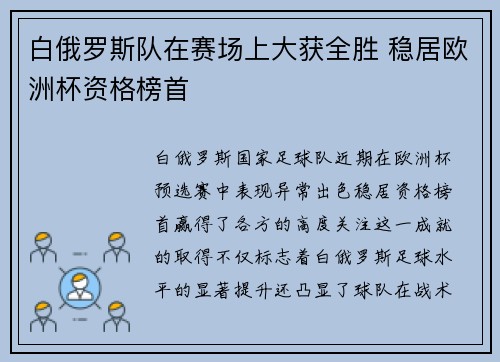 白俄罗斯队在赛场上大获全胜 稳居欧洲杯资格榜首

白俄罗斯国家足球队近期在欧洲杯预选赛中表现异常出色稳居资格榜首赢得了各方的高度关注这一成就的取得不仅标志着白俄罗斯足球水平的显著提升还凸显了球队在战术